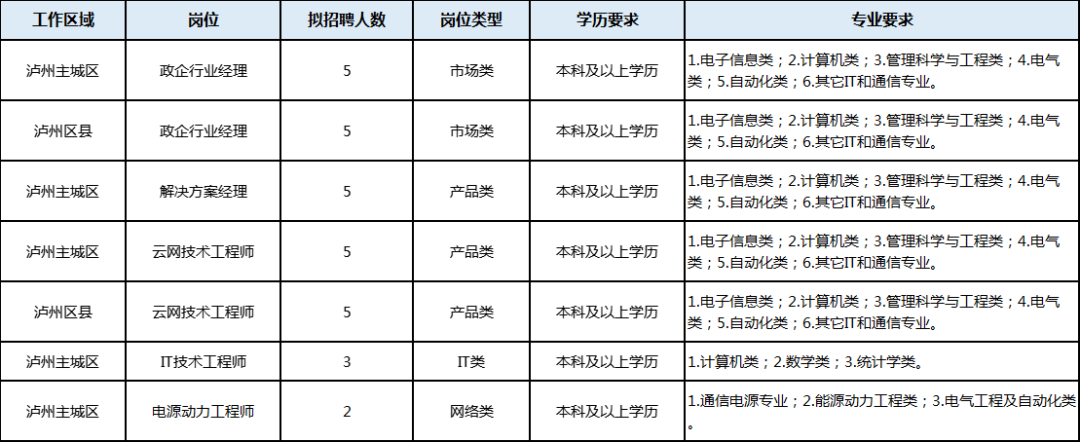 | 工作区域 | 岗位 | 拟招聘人数 | 岗位类型 | 学历要求 | 专业要求 |
|---|---|---|---|---|---|
| 泸州主城区 | 政企行业经理 | 5 | 市场类 | 本科及以上学历 | 1.电子信息类；2.计算机类；3.管理科学与工程类；4.电气类；5.自动化类；6.其它IT和通信专业。 |
| 泸州区县 | 政企行业经理 | 5 | 市场类 | 本科及以上学历 | 1.电子信息类；2.计算机类；3.管理科学与工程类；4.电气类；5.自动化类；6.其它IT和通信专业。 |
| 泸州主城区 | 解决方案经理 | 5 | 产品类 | 本科及以上学历 | 1.电子信息类；2.计算机类；3.管理科学与工程类；4.电气类；5.自动化类；6.其它IT和通信专业。 |
| 泸州主城区 | 云网技术工程师 | 5 | 产品类 | 本科及以上学历 | 1.电子信息类；2.计算机类；3.管理科学与工程类；4.电气类；5.自动化类；6.其它IT和通信专业。 |
| 泸州区县 | 云网技术工程师 | 5 | 产品类 | 本科及以上学历 | 1.电子信息类；2.计算机类；3.管理科学与工程类；4.电气类；5.自动化类；6.其它IT和通信专业。 |
| 泸州主城区 | IT技术工程师 | 3 | IT类 | 本科及以上学历 | 1.计算机类；2.数学类；3.统计学类。 |
| 泸州主城区 | 电源动力工程师 | 2 | 网络类 | 本科及以上学历 | 1.通信电源专业；2.能源动力工程类；3.电气工程及自动化类。 |